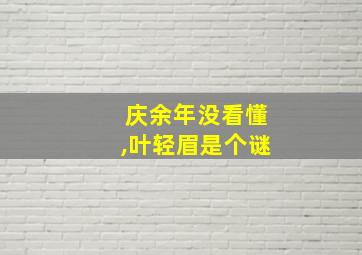 庆余年没看懂
,叶轻眉是个谜